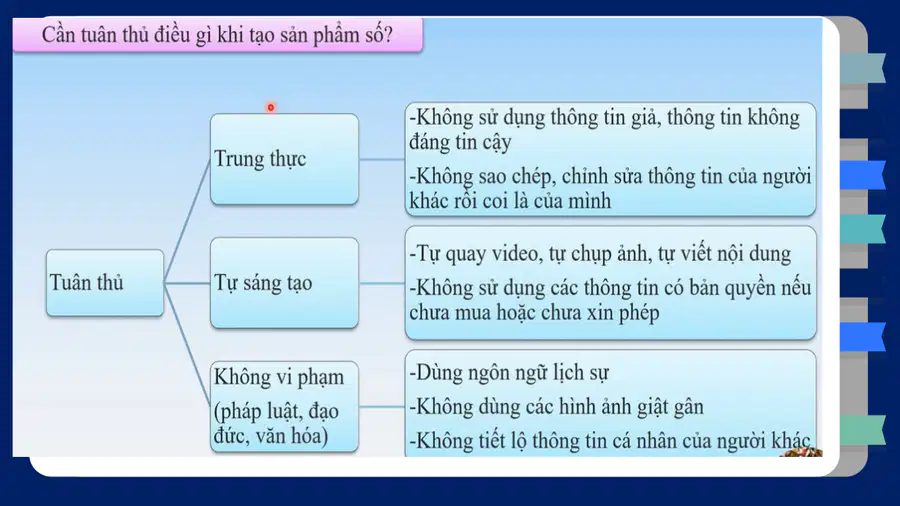 Cần tuân thủ điều gì khi tạo sản phẩm số?

Tuân thủ

Trung thực

-Không sử dụng thông tin giả, thông tin không đáng tin cậy

-Không sao chép, chỉnh sửa thông tin của người khác rồi coi là của mình

Tự sáng tạo

-Tự quay video, tự chụp ảnh, tự viết nội dung

-Không sử dụng các thông tin có bản quyền nếu chưa mua hoặc chưa xin phép

Không vi phạm (pháp luật, đạo đức, văn hóa)

-Dùng ngôn ngữ lịch sự

-Không dùng các hình ảnh giật gân

-Không tiết lộ thông tin cá nhân của người khác